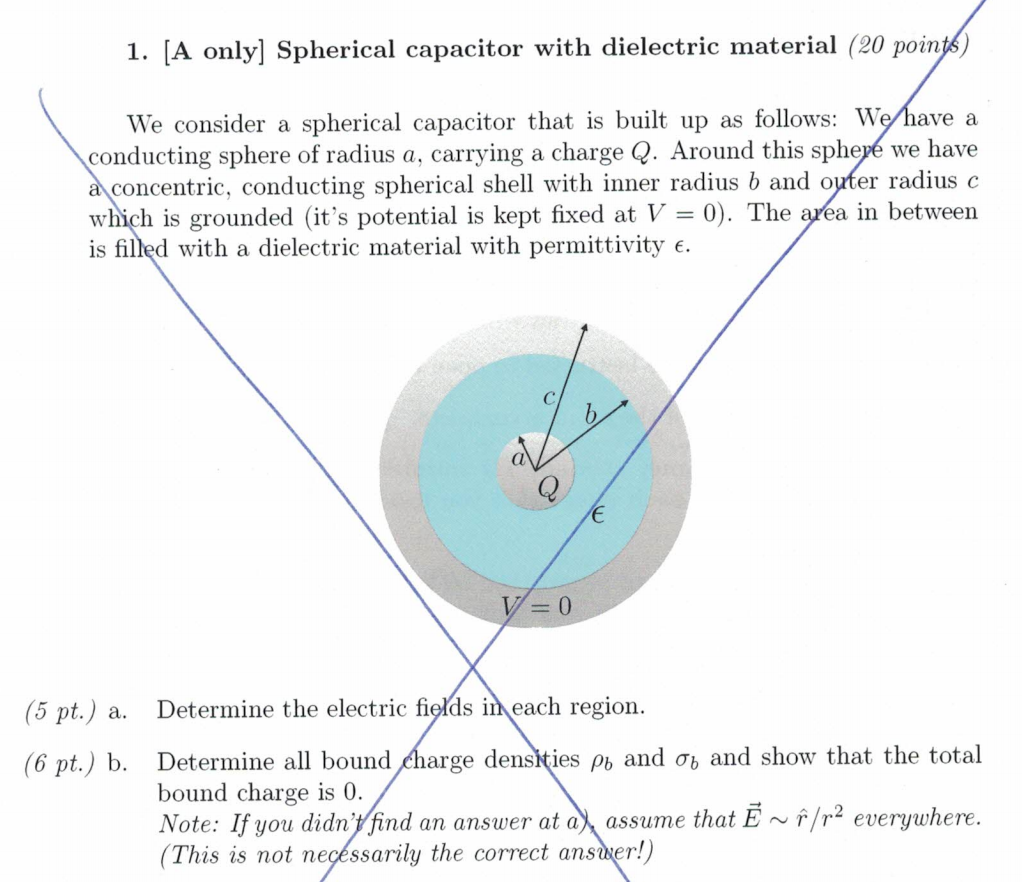 1. [A only] Spherical capacitor with dielectric material (20 points)

We consider a spherical capacitor that is built up as follows: We have a conducting sphere of radius $a$, carrying a charge $Q$. Around this sphere we have a concentric, conducting spherical shell with inner radius $b$ and outer radius $c$ which is grounded (it's potential is kept fixed at $V = 0$). The area in between is filled with a dielectric material with permittivity $\epsilon$.

$c$

$b$

$a$

$Q$

$\epsilon$

$V = 0$

(5 pt.) a. Determine the electric fields in each region.

(6 pt.) b. Determine all bound charge densities $\rho_b$ and $\sigma_b$ and show that the total bound charge is 0.
Note: If you didn't find an answer at a), assume that $\vec{E} \sim \hat{r}/r^2$ everywhere. (This is not necessarily the correct answer!)